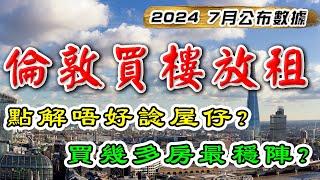 2024 7月公布數據

倫敦買樓放租

點解唔好諗屋仔？

買幾多房最穩陣？